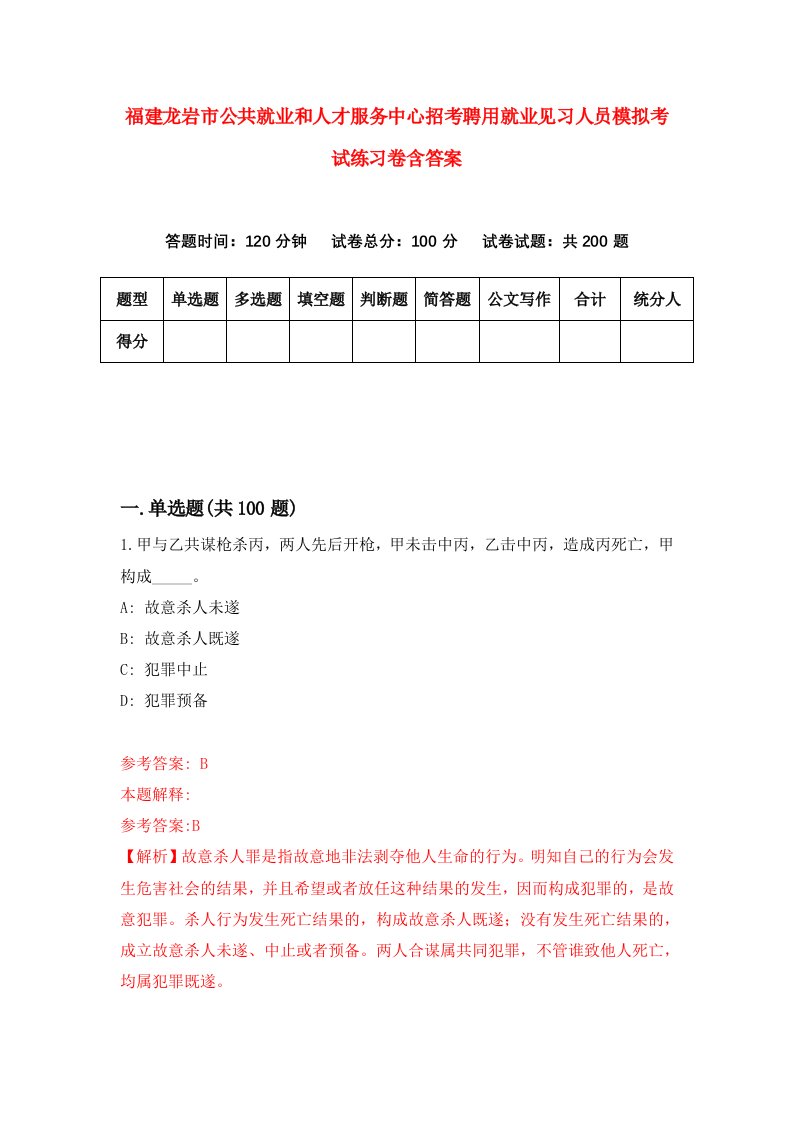 福建龙岩市公共就业和人才服务中心招考聘用就业见习人员模拟考试练习卷含答案

答题时间：120 分钟　试卷总分：100 分　试卷试题：共 200 题

| 题型 | 单选题 | 多选题 | 填空题 | 判断题 | 简答题 | 公文写作 | 合计 | 统分人 |
|---|---|---|---|---|---|---|---|---|
| 得分 | | | | | | | | |

一.单选题(共 100 题)

1.甲与乙共谋枪杀丙，两人先后开枪，甲未击中丙，乙击中丙，造成丙死亡，甲构成_____。

A: 故意杀人未遂

B: 故意杀人既遂

C: 犯罪中止

D: 犯罪预备

参考答案: B

本题解释:

参考答案:B

【解析】故意杀人罪是指故意地非法剥夺他人生命的行为。明知自己的行为会发生危害社会的结果，并且希望或者放任这种结果的发生，因而构成犯罪的，是故意犯罪。杀人行为发生死亡结果的，构成故意杀人既遂；没有发生死亡结果的，成立故意杀人未遂、中止或者预备。两人合谋属共同犯罪，不管谁致他人死亡，均属犯罪既遂。